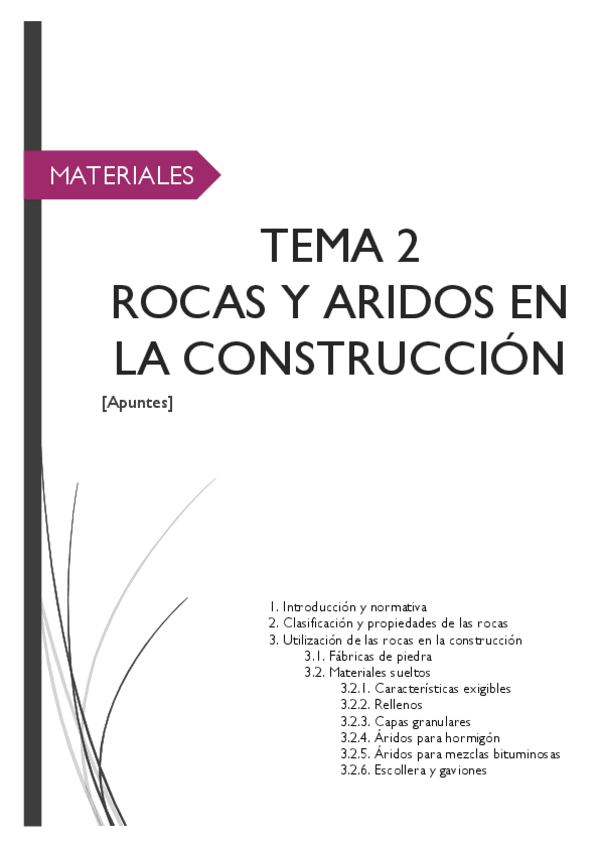 MATERIALES

TEMA 2
ROCAS Y ARIDOS EN LA CONSTRUCCIÓN

[Apuntes]

1. Introducción y normativa
2. Clasificación y propiedades de las rocas
3. Utilización de las rocas en la construcción
3.1. Fábricas de piedra
3.2. Materiales sueltos
3.2.1. Características exigibles
3.2.2. Rellenos
3.2.3. Capas granulares
3.2.4. Áridos para hormigón
3.2.5. Áridos para mezclas bituminosas
3.2.6. Escollera y gaviones